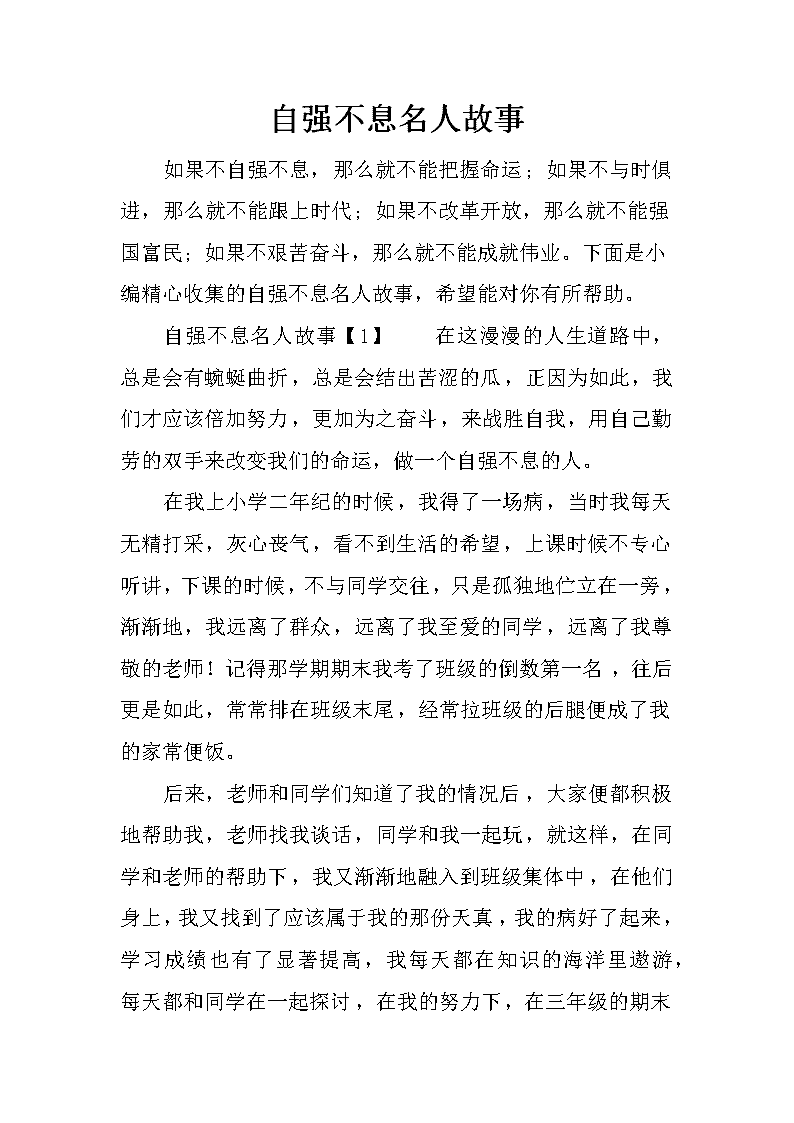 自强不息名人故事

如果不自强不息，那么就不能把握命运；如果不与时俱进，那么就不能跟上时代；如果不改革开放，那么就不能强国富民；如果不艰苦奋斗，那么就不能成就伟业。下面是小编精心收集的自强不息名人故事，希望能对你有所帮助。

自强不息名人故事【1】　　在这漫漫的人生道路中，总是会有蜿蜒曲折，总是会结出苦涩的瓜，正因为如此，我们才应该倍加努力，更加为之奋斗，来战胜自我，用自己勤劳的双手来改变我们的命运，做一个自强不息的人。

在我上小学二年纪的时候，我得了一场病，当时我每天无精打采，灰心丧气，看不到生活的希望，上课时候不专心听讲，下课的时候，不与同学交往，只是孤独地伫立在一旁，渐渐地，我远离了群众，远离了我至爱的同学，远离了我尊敬的老师！记得那学期期末我考了班级的倒数第一名，往后更是如此，常常排在班级末尾，经常拉班级的后腿便成了我的家常便饭。

后来，老师和同学们知道了我的情况后，大家便都积极地帮助我，老师找我谈话，同学和我一起玩，就这样，在同学和老师的帮助下，我又渐渐地融入到班级集体中，在他们身上，我又找到了应该属于我的那份天真，我的病好了起来，学习成绩也有了显著提高，我每天都在知识的海洋里遨游，每天都和同学在一起探讨，在我的努力下，在三年级的期末